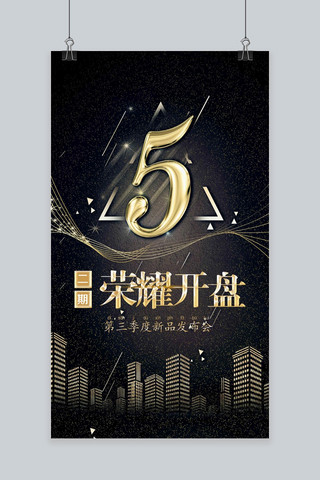 5

二期

荣耀开盘

第三季度新品发布会